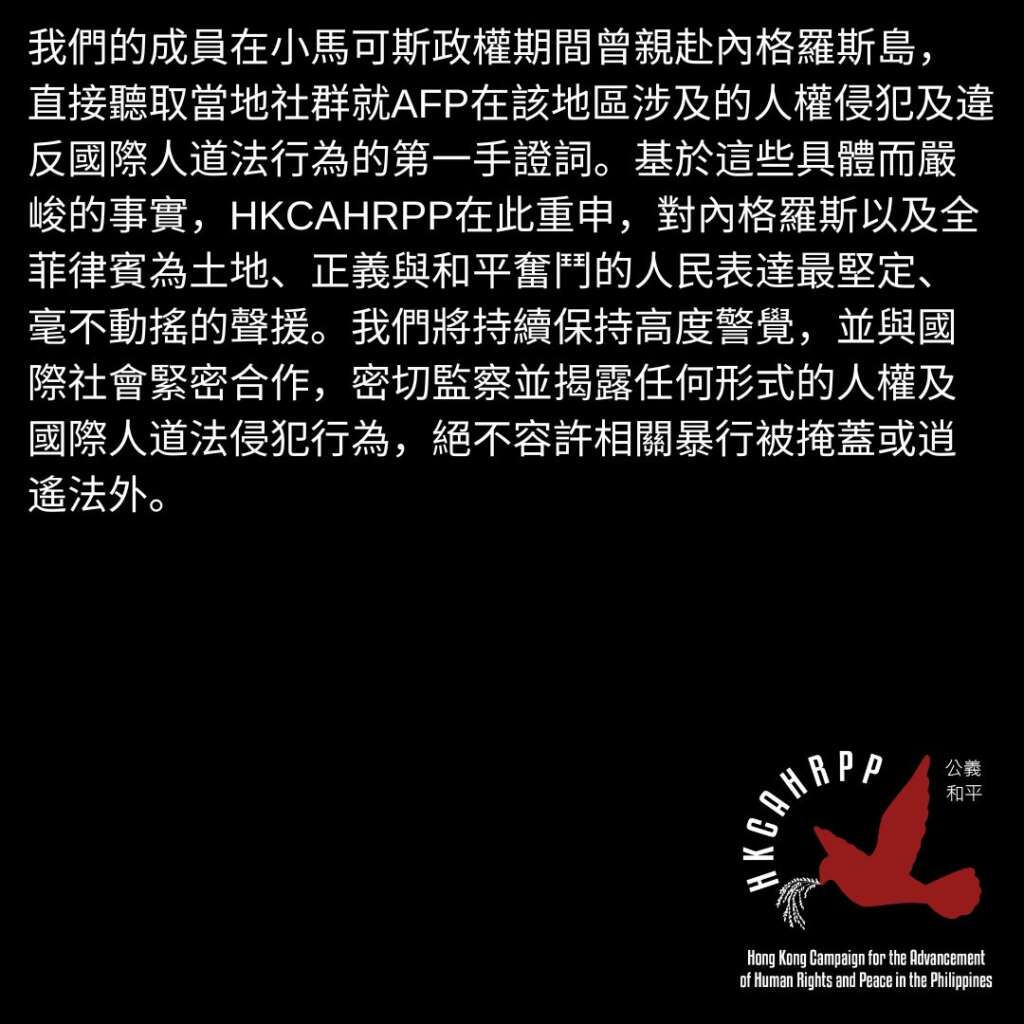 我們的成員在小馬可斯政權期間曾親赴內格羅斯島，直接聽取當地社群就AFP在該地區涉及的人權侵犯及違反國際人道法行為的第一手證詞。基於這些具體而嚴峻的事實，HKCAHRPP在此重申，對內格羅斯以及全菲律賓為土地、正義與和平奮鬥的人民表達最堅定、毫不動搖的聲援。我們將持續保持高度警覺，並與國際社會緊密合作，密切監察並揭露任何形式的人權及國際人道法侵犯行為，絕不容許相關暴行被掩蓋或逍遙法外。

HKCAHRPP

公義
和平

Hong Kong Campaign for the Advancement
of Human Rights and Peace in the Philippines